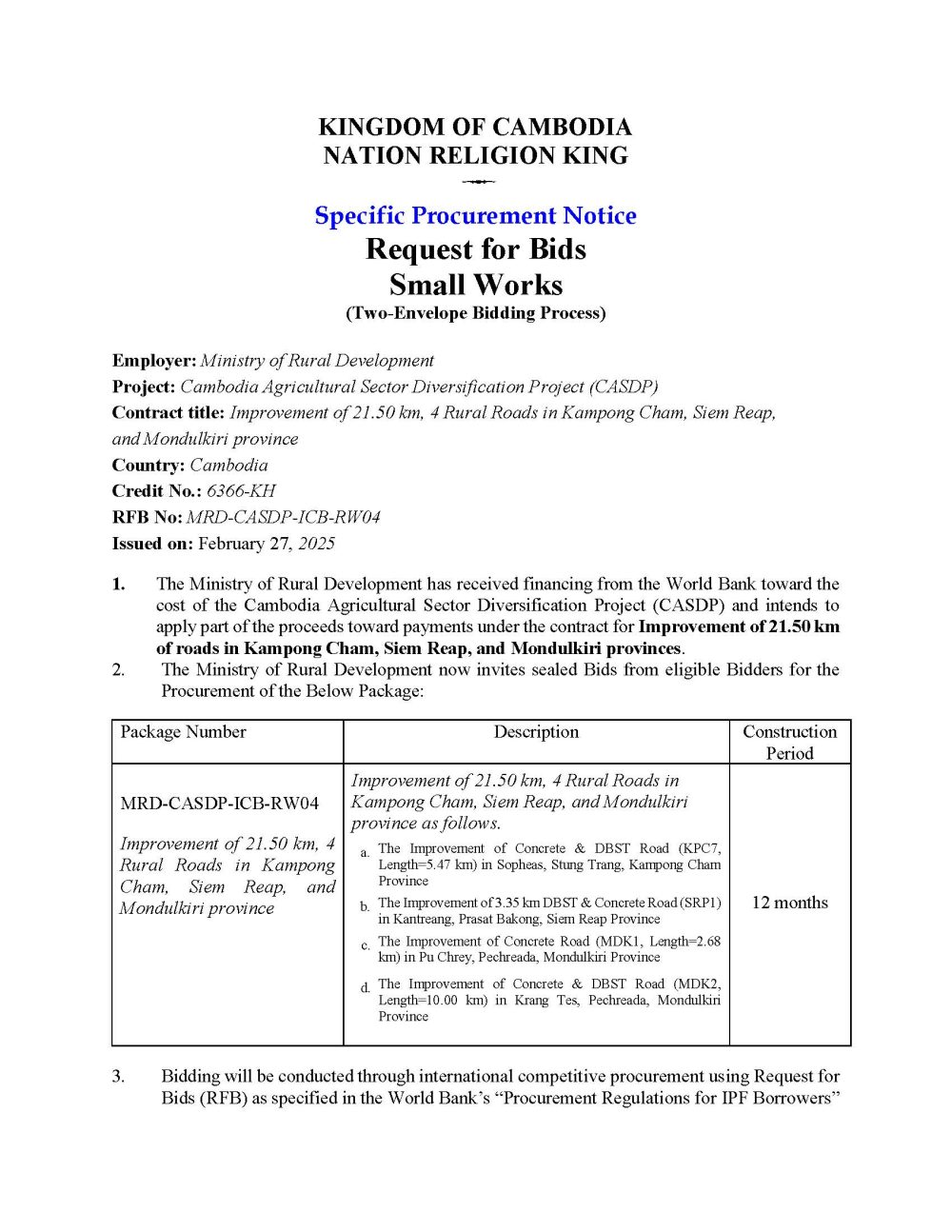 KINGDOM OF CAMBODIA
NATION RELIGION KING

Specific Procurement Notice
Request for Bids
Small Works
(Two-Envelope Bidding Process)

Employer: Ministry of Rural Development
Project: Cambodia Agricultural Sector Diversification Project (CASDP)
Contract title: Improvement of 21.50 km, 4 Rural Roads in Kampong Cham, Siem Reap, and Mondulkiri province
Country: Cambodia
Credit No.: 6366-KH
RFB No: MRD-CASDP-ICB-RW04
Issued on: February 27, 2025

1. The Ministry of Rural Development has received financing from the World Bank toward the cost of the Cambodia Agricultural Sector Diversification Project (CASDP) and intends to apply part of the proceeds toward payments under the contract for Improvement of 21.50 km of roads in Kampong Cham, Siem Reap, and Mondulkiri provinces.
2. The Ministry of Rural Development now invites sealed Bids from eligible Bidders for the Procurement of the Below Package:

| Package Number | Description | Construction Period |
|---|---|---|
| MRD-CASDP-ICB-RW04 Improvement of 21.50 km, 4 Rural Roads in Kampong Cham, Siem Reap, and Mondulkiri province | Improvement of 21.50 km, 4 Rural Roads in Kampong Cham, Siem Reap, and Mondulkiri province as follows. a. The Improvement of Concrete & DBST Road (KPC7, Length=5.47 km) in Sopheas, Stung Trang, Kampong Cham Province b. The Improvement of 3.35 km DBST & Concrete Road (SRP1) in Kantreang, Prasat Bakong, Siem Reap Province c. The Improvement of Concrete Road (MDK1, Length=2.68 km) in Pu Chrey, Pechreada, Mondulkiri Province d. The Improvement of Concrete & DBST Road (MDK2, Length=10.00 km) in Krang Tes, Pechreada, Mondulkiri Province | 12 months |

3. Bidding will be conducted through international competitive procurement using Request for Bids (RFB) as specified in the World Bank's "Procurement Regulations for IPF Borrowers"